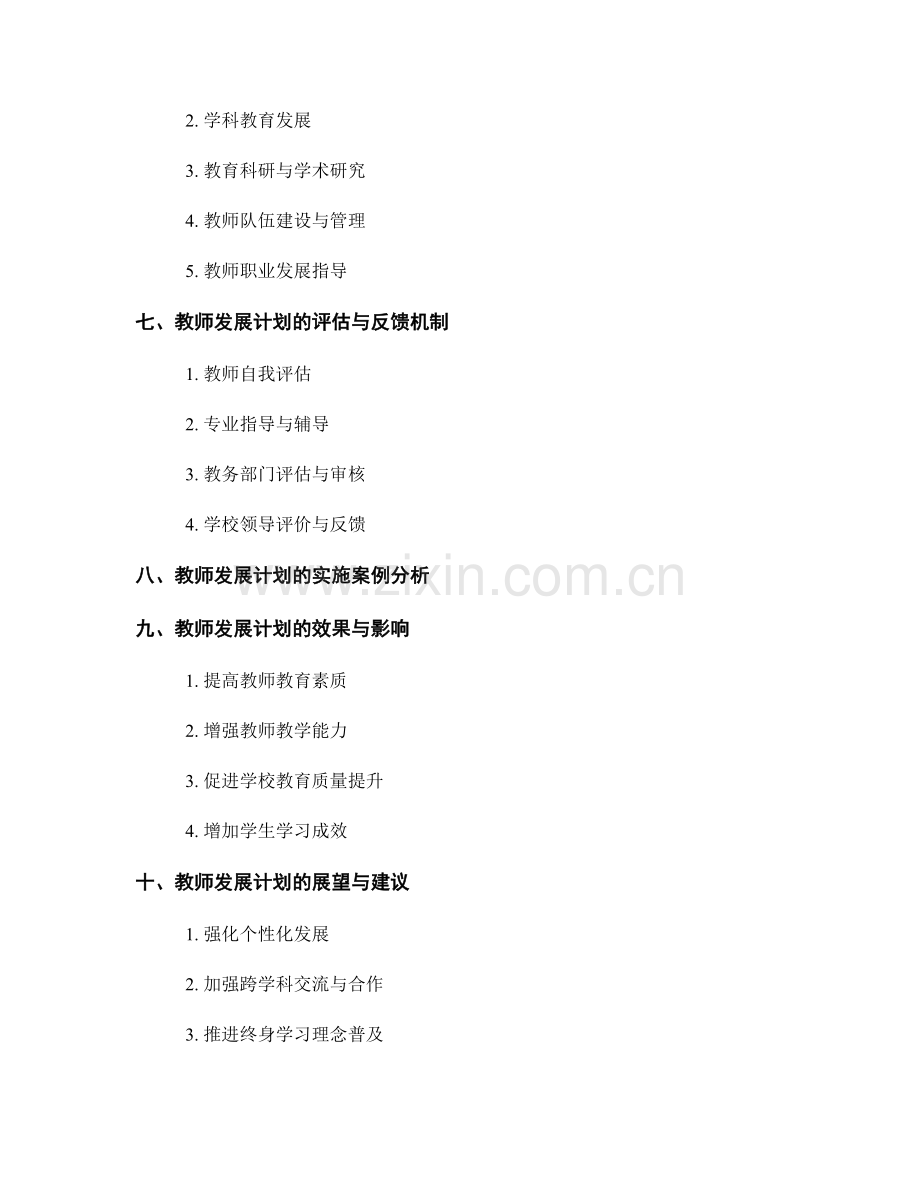 2. 学科教育发展

3. 教育科研与学术研究

4. 教师队伍建设与管理

5. 教师职业发展指导

七、教师发展计划的评估与反馈机制

1. 教师自我评估

2. 专业指导与辅导

3. 教务部门评估与审核

4. 学校领导评价与反馈

八、教师发展计划的实施案例分析

www.zixin.com.cn

九、教师发展计划的效果与影响

1. 提高教师教育素质

2. 增强教师教学能力

3. 促进学校教育质量提升

4. 增加学生学习成效

十、教师发展计划的展望与建议

1. 强化个性化发展

2. 加强跨学科交流与合作

3. 推进终身学习理念普及